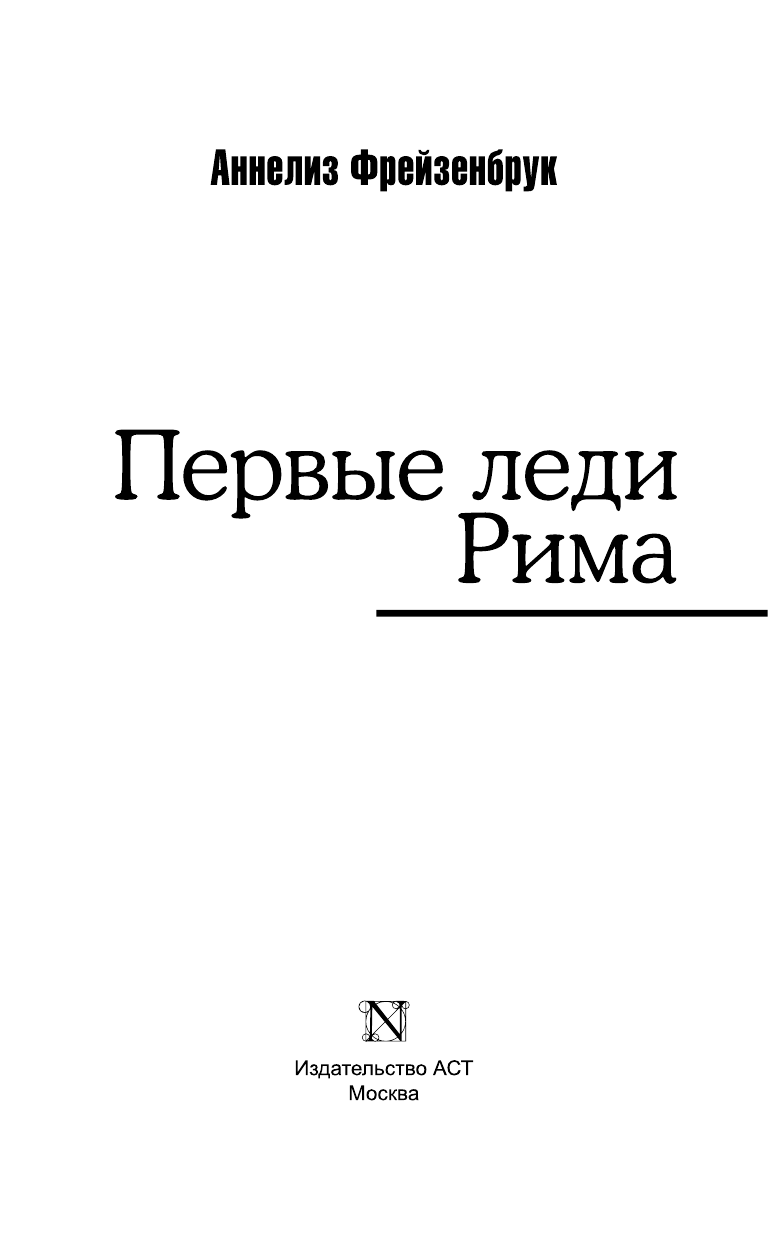 Аннелиз Фрейзенбрук

Первые леди Рима

N

Издательство АСТ
Москва